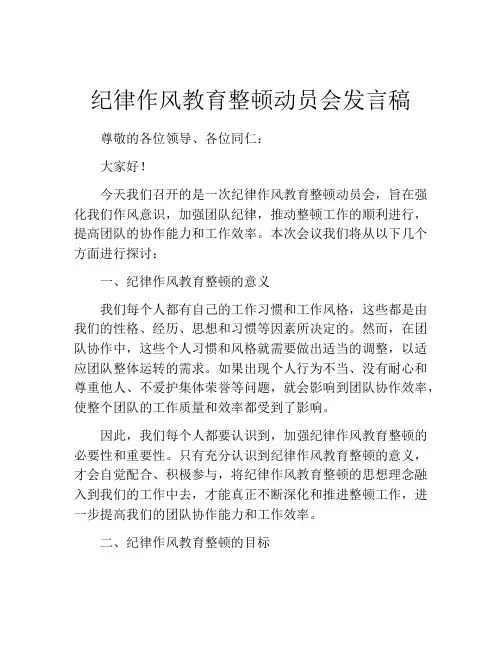 纪律作风教育整顿动员会发言稿

尊敬的各位领导、各位同仁：

大家好！

今天我们召开的是一次纪律作风教育整顿动员会，旨在强化我们作风意识，加强团队纪律，推动整顿工作的顺利进行，提高团队的协作能力和工作效率。本次会议我们将从以下几个方面进行探讨：

一、纪律作风教育整顿的意义

我们每个人都有自己的工作习惯和工作风格，这些都是由我们的性格、经历、思想和习惯等因素所决定的。然而，在团队协作中，这些个人习惯和风格就需要做出适当的调整，以适应团队整体运转的需求。如果出现个人行为不当、没有耐心和尊重他人、不爱护集体荣誉等问题，就会影响到团队协作效率，使整个团队的工作质量和效率都受到了影响。

因此，我们每个人都要认识到，加强纪律作风教育整顿的必要性和重要性。只有充分认识到纪律作风教育整顿的意义，才会自觉配合、积极参与，将纪律作风教育整顿的思想理念融入到我们的工作中去，才能真正不断深化和推进整顿工作，进一步提高我们的团队协作能力和工作效率。

二、纪律作风教育整顿的目标